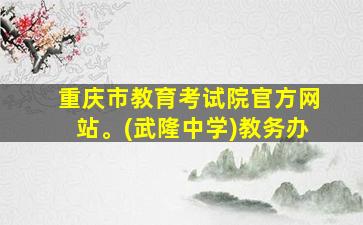 重庆市教育考试院官方网站。(武隆中学)教务办